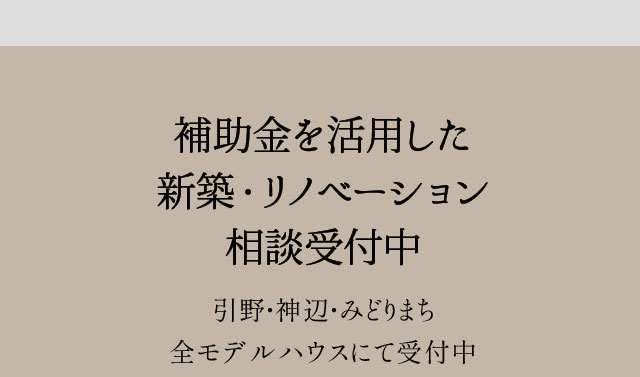 補助金を活用した
新築・リノベーション
相談受付中

引野・神辺・みどりまち
全モデルハウスにて受付中